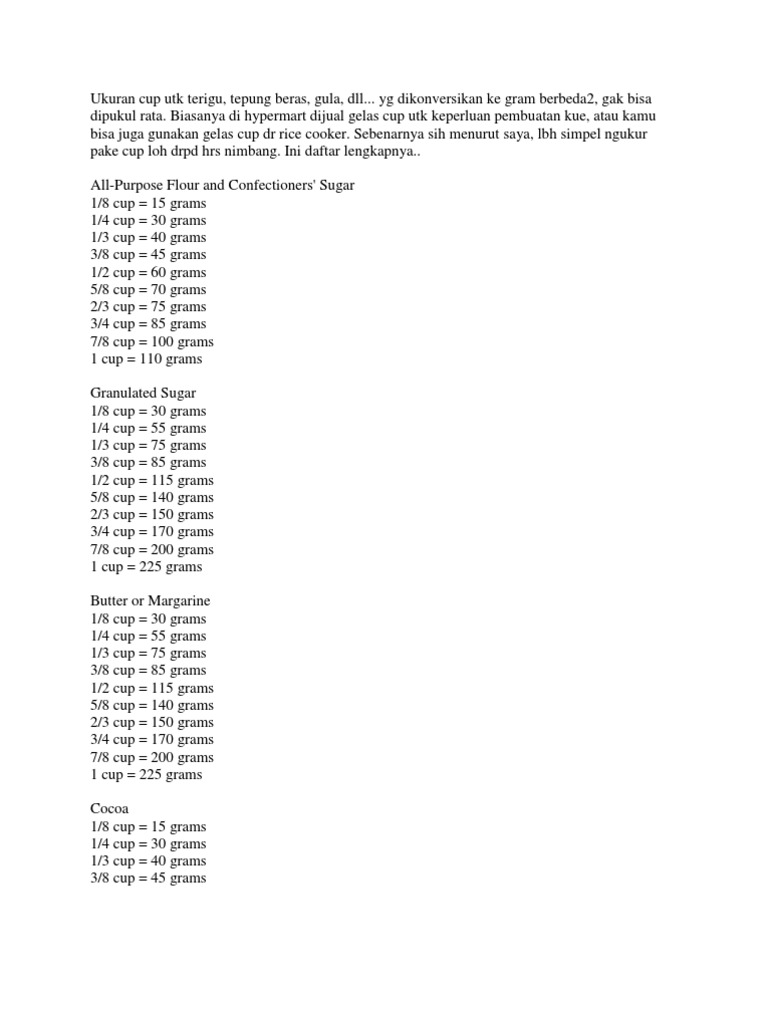 Ukuran cup utk terigu, tepung beras, gula, dll... yg dikonversikan ke gram berbeda2, gak bisa dipukul rata. Biasanya di hypermart dijual gelas cup utk keperluan pembuatan kue, atau kamu bisa juga gunakan gelas cup dr rice cooker. Sebenarnya sih menurut saya, lbh simpel ngukur pake cup loh drpd hrs nimbang. Ini daftar lengkapnya..

All-Purpose Flour and Confectioners' Sugar
1/8 cup = 15 grams
1/4 cup = 30 grams
1/3 cup = 40 grams
3/8 cup = 45 grams
1/2 cup = 60 grams
5/8 cup = 70 grams
2/3 cup = 75 grams
3/4 cup = 85 grams
7/8 cup = 100 grams
1 cup = 110 grams

Granulated Sugar
1/8 cup = 30 grams
1/4 cup = 55 grams
1/3 cup = 75 grams
3/8 cup = 85 grams
1/2 cup = 115 grams
5/8 cup = 140 grams
2/3 cup = 150 grams
3/4 cup = 170 grams
7/8 cup = 200 grams
1 cup = 225 grams

Butter or Margarine
1/8 cup = 30 grams
1/4 cup = 55 grams
1/3 cup = 75 grams
3/8 cup = 85 grams
1/2 cup = 115 grams
5/8 cup = 140 grams
2/3 cup = 150 grams
3/4 cup = 170 grams
7/8 cup = 200 grams
1 cup = 225 grams

Cocoa
1/8 cup = 15 grams
1/4 cup = 30 grams
1/3 cup = 40 grams
3/8 cup = 45 grams